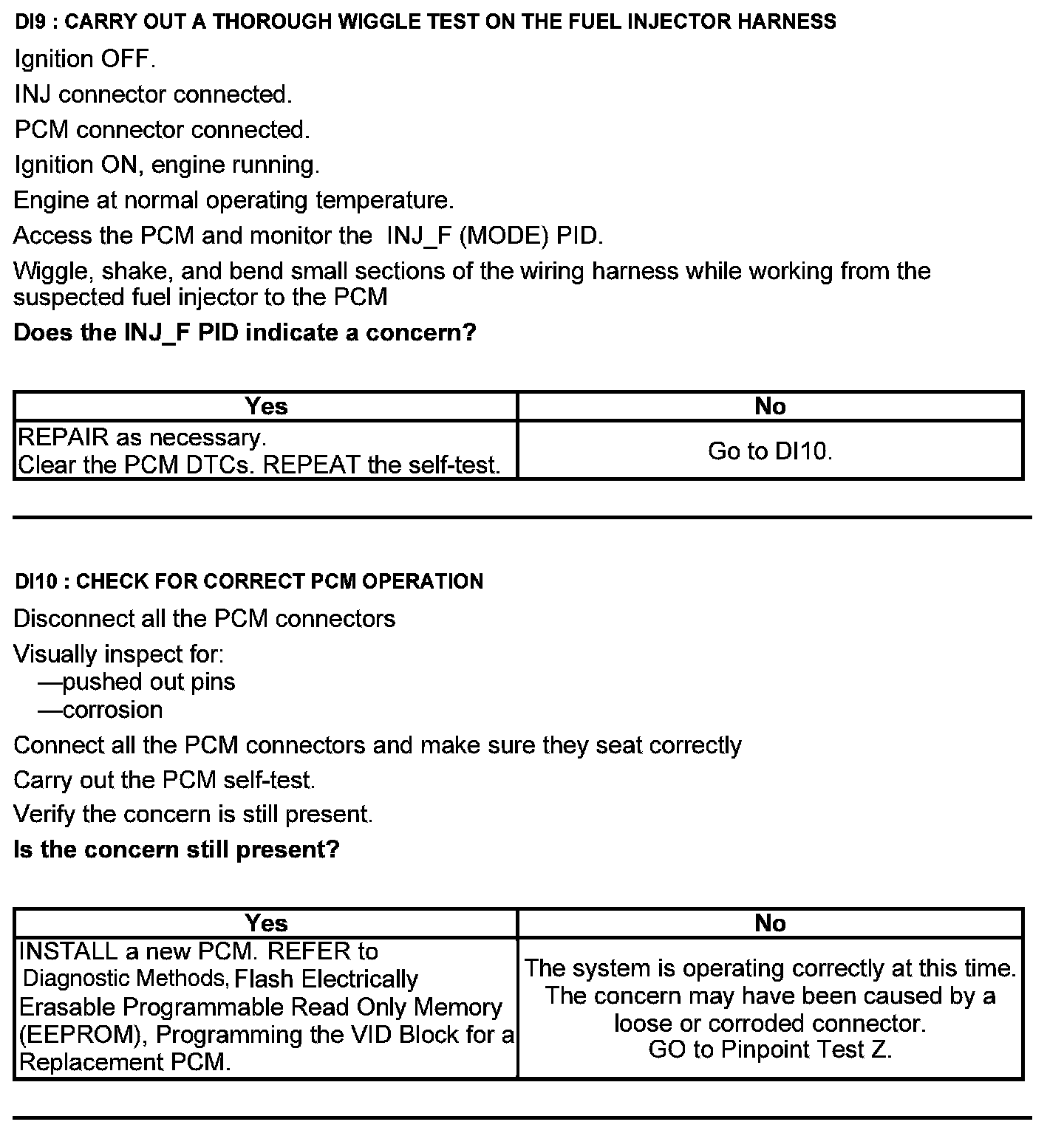 DI9 : CARRY OUT A THOROUGH WIGGLE TEST ON THE FUEL INJECTOR HARNESS

Ignition OFF.

INJ connector connected.

PCM connector connected.

Ignition ON, engine running.

Engine at normal operating temperature.

Access the PCM and monitor the INJ_F (MODE) PID.

Wiggle, shake, and bend small sections of the wiring harness while working from the suspected fuel injector to the PCM

Does the INJ_F PID indicate a concern?

| Yes | No |
|---|---|
| REPAIR as necessary. Clear the PCM DTCs. REPEAT the self-test. | Go to DI10. |

DI10 : CHECK FOR CORRECT PCM OPERATION

Disconnect all the PCM connectors

Visually inspect for:
—pushed out pins
—corrosion

Connect all the PCM connectors and make sure they seat correctly

Carry out the PCM self-test.

Verify the concern is still present.

Is the concern still present?

| Yes | No |
|---|---|
| INSTALL a new PCM. REFER to Diagnostic Methods, Flash Electrically Erasable Programmable Read Only Memory (EEPROM), Programming the VID Block for a Replacement PCM. | The system is operating correctly at this time. The concern may have been caused by a loose or corroded connector. GO to Pinpoint Test Z. |